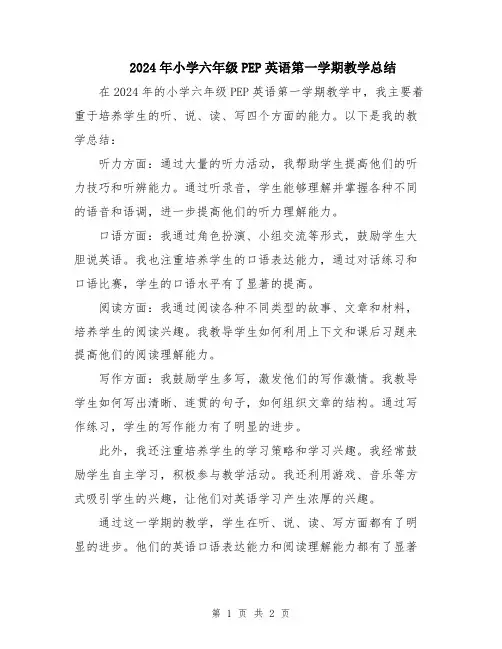 2024年小学六年级PEP英语第一学期教学总结

在2024年的小学六年级PEP英语第一学期教学中，我主要着重于培养学生的听、说、读、写四个方面的能力。以下是我的教学总结：

听力方面：通过大量的听力活动，我帮助学生提高他们的听力技巧和听辨能力。通过听录音，学生能够理解并掌握各种不同的语音和语调，进一步提高他们的听力理解能力。

口语方面：我通过角色扮演、小组交流等形式，鼓励学生大胆说英语。我也注重培养学生的口语表达能力，通过对话练习和口语比赛，学生的口语水平有了显著的提高。

阅读方面：我通过阅读各种不同类型的故事、文章和材料，培养学生的阅读兴趣。我教导学生如何利用上下文和课后习题来提高他们的阅读理解能力。

写作方面：我鼓励学生多写，激发他们的写作激情。我教导学生如何写出清晰、连贯的句子，如何组织文章的结构。通过写作练习，学生的写作能力有了明显的进步。

此外，我还注重培养学生的学习策略和学习兴趣。我经常鼓励学生自主学习，积极参与教学活动。我还利用游戏、音乐等方式吸引学生的兴趣，让他们对英语学习产生浓厚的兴趣。

通过这一学期的教学，学生在听、说、读、写方面都有了明显的进步。他们的英语口语表达能力和阅读理解能力都有了显著

第 1 页 共 2 页